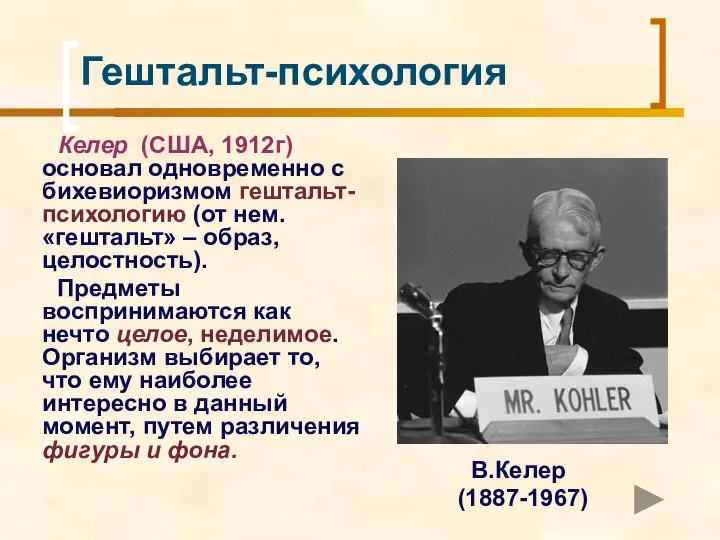 Гештальт-психология

Келер (США, 1912г) основал одновременно с бихевиоризмом гештальт-психологию (от нем. «гештальт» – образ, целостность).

Предметы воспринимаются как нечто целое, неделимое. Организм выбирает то, что ему наиболее интересно в данный момент, путем различения фигуры и фона.

MR. KOHLER

В.Келер
(1887-1967)